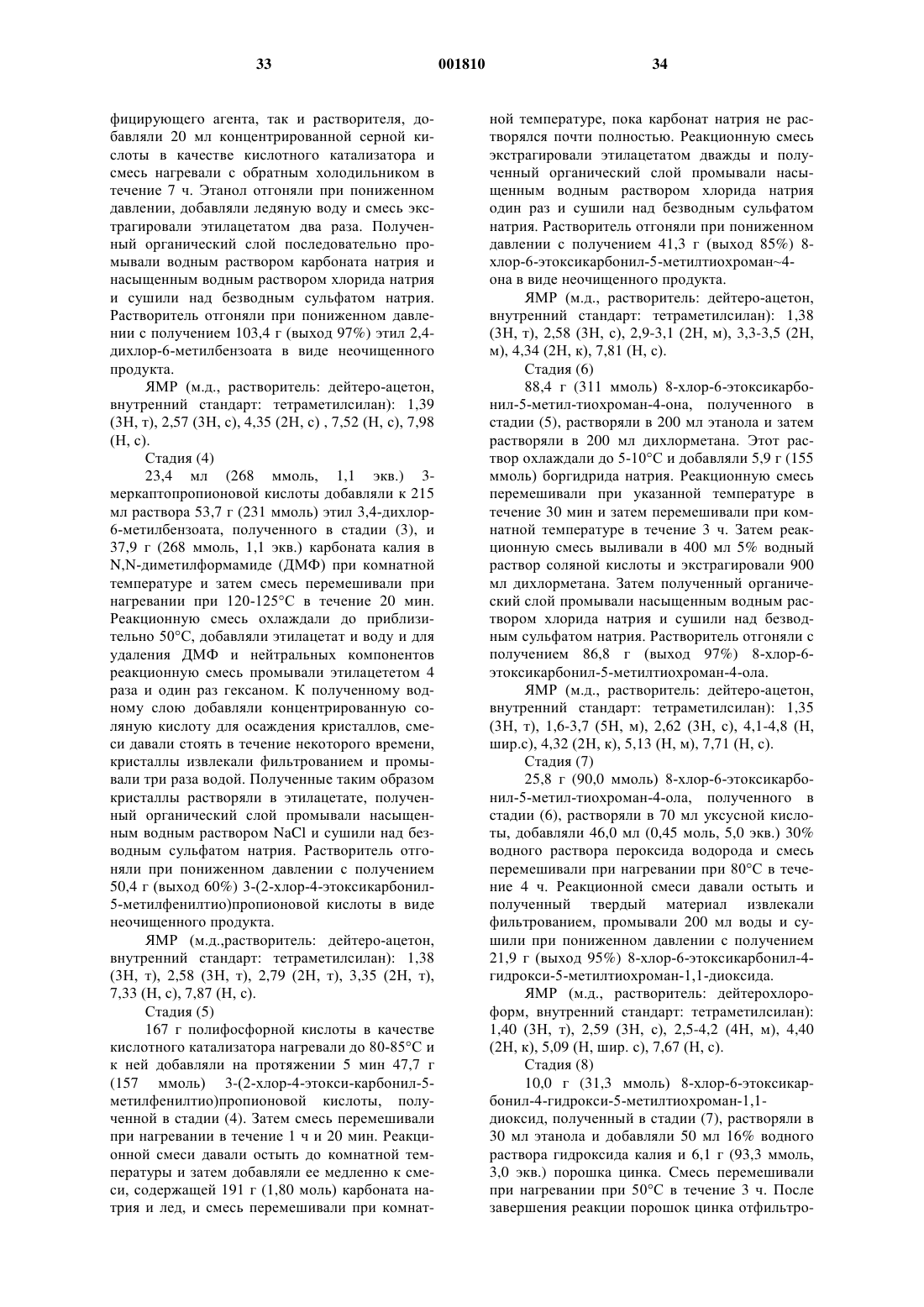 33 001810 34

фицирующего агента, так и растворителя, добавляли 20 мл концентрированной серной кислоты в качестве кислотного катализатора и смесь нагревали с обратным холодильником в течение 7 ч. Этанол отгоняли при пониженном давлении, добавляли ледяную воду и смесь экстрагировали этилацетатом два раза. Полученный органический слой последовательно промывали водным раствором карбоната натрия и насыщенным водным раствором хлорида натрия и сушили над безводным сульфатом натрия. Растворитель отгоняли при пониженном давлении с получением 103,4 г (выход 97%) этил 2,4-дихлор-6-метилбензоата в виде неочищенного продукта.

ЯМР (м.д., растворитель: дейтеро-ацетон, внутренний стандарт: тетраметилсилан): 1,39 (3H, т), 2,57 (3H, с), 4,35 (2H, с) , 7,52 (H, с), 7,98 (H, с).

Стадия (4)

23,4 мл (268 ммоль, 1,1 экв.) 3-меркаптопропионовой кислоты добавляли к 215 мл раствора 53,7 г (231 ммоль) этил 3,4-дихлор-6-метилбензоата, полученного в стадии (3), и 37,9 г (268 ммоль, 1,1 экв.) карбоната калия в N,N-диметилформамиде (ДМФ) при комнатной температуре и затем смесь перемешивали при нагревании при 120-125°C в течение 20 мин. Реакционную смесь охлаждали до приблизительно 50°C, добавляли этилацетат и воду и для удаления ДМФ и нейтральных компонентов реакционную смесь промывали этилацететом 4 раза и один раз гексаном. К полученному водному слою добавляли концентрированную соляную кислоту для осаждения кристаллов, смеси давали стоять в течение некоторого времени, кристаллы извлекали фильтрованием и промывали три раза водой. Полученные таким образом кристаллы растворяли в этилацетате, полученный органический слой промывали насыщенным водным раствором NaCl и сушили над безводным сульфатом натрия. Растворитель отгоняли при пониженном давлении с получением 50,4 г (выход 60%) 3-(2-хлор-4-этоксикарбонил-5-метилфенилтио)пропионовой кислоты в виде неочищенного продукта.

ЯМР (м.д.,растворитель: дейтеро-ацетон, внутренний стандарт: тетраметилсилан): 1,38 (3H, т), 2,58 (3H, т), 2,79 (2H, т), 3,35 (2H, т), 7,33 (H, с), 7,87 (H, с).

Стадия (5)

167 г полифосфорной кислоты в качестве кислотного катализатора нагревали до 80-85°C и к ней добавляли на протяжении 5 мин 47,7 г (157 ммоль) 3-(2-хлор-4-этокси-карбонил-5-метилфенилтио)пропионовой кислоты, полученной в стадии (4). Затем смесь перемешивали при нагревании в течение 1 ч и 20 мин. Реакционной смеси давали остыть до комнатной температуры и затем добавляли ее медленно к смеси, содержащей 191 г (1,80 моль) карбоната натрия и лед, и смесь перемешивали при комнатной температуре, пока карбонат натрия не растворялся почти полностью. Реакционную смесь экстрагировали этилацетатом дважды и полученный органический слой промывали насыщенным водным раствором хлорида натрия один раз и сушили над безводным сульфатом натрия. Растворитель отгоняли при пониженном давлении с получением 41,3 г (выход 85%) 8-хлор-6-этоксикарбонил-5-метилтиохроман~4-она в виде неочищенного продукта.

ЯМР (м.д., растворитель: дейтеро-ацетон, внутренний стандарт: тетраметилсилан): 1,38 (3H, т), 2,58 (3H, с), 2,9-3,1 (2H, м), 3,3-3,5 (2H, м), 4,34 (2H, к), 7,81 (H, с).

Стадия (6)

88,4 г (311 ммоль) 8-хлор-6-этоксикарбонил-5-метил-тиохроман-4-она, полученного в стадии (5), растворяли в 200 мл этанола и затем растворяли в 200 мл дихлорметана. Этот раствор охлаждали до 5-10°C и добавляли 5,9 г (155 ммоль) боргидрида натрия. Реакционную смесь перемешивали при указанной температуре в течение 30 мин и затем перемешивали при комнатной температуре в течение 3 ч. Затем реакционную смесь выливали в 400 мл 5% водный раствор соляной кислоты и экстрагировали 900 мл дихлорметана. Затем полученный органический слой промывали насыщенным водным раствором хлорида натрия и сушили над безводным сульфатом натрия. Растворитель отгоняли с получением 86,8 г (выход 97%) 8-хлор-6-этоксикарбонил-5-метилтиохроман-4-ола.

ЯМР (м.д., растворитель: дейтеро-ацетон, внутренний стандарт: тетраметилсилан): 1,35 (3H, т), 1,6-3,7 (5H, м), 2,62 (3H, с), 4,1-4,8 (H, шир.с), 4,32 (2H, к), 5,13 (H, м), 7,71 (H, с).

Стадия (7)

25,8 г (90,0 ммоль) 8-хлор-6-этоксикарбонил-5-метил-тиохроман-4-ола, полученного в стадии (6), растворяли в 70 мл уксусной кислоты, добавляли 46,0 мл (0,45 моль, 5,0 экв.) 30% водного раствора пероксида водорода и смесь перемешивали при нагревании при 80°C в течение 4 ч. Реакционной смеси давали остыть и полученный твердый материал извлекали фильтрованием, промывали 200 мл воды и сушили при пониженном давлении с получением 21,9 г (выход 95%) 8-хлор-6-этоксикарбонил-4-гидрокси-5-метилтиохроман-1,1-диоксида.

ЯМР (м.д., растворитель: дейтерохлороформ, внутренний стандарт: тетраметилсилан): 1,40 (3H, т), 2,59 (3H, с), 2,5-4,2 (4H, м), 4,40 (2H, к), 5,09 (H, шир. с), 7,67 (H, с).

Стадия (8)

10,0 г (31,3 ммоль) 8-хлор-6-этоксикарбонил-4-гидрокси-5-метилтиохроман-1,1-диоксид, полученный в стадии (7), растворяли в 30 мл этанола и добавляли 50 мл 16% водного раствора гидроксида калия и 6,1 г (93,3 ммоль, 3,0 экв.) порошка цинка. Смесь перемешивали при нагревании при 50°C в течение 3 ч. После завершения реакции порошок цинка отфильтро-